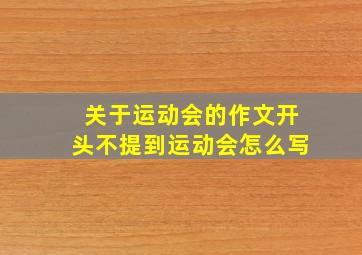 关于运动会的作文开头不提到运动会怎么写